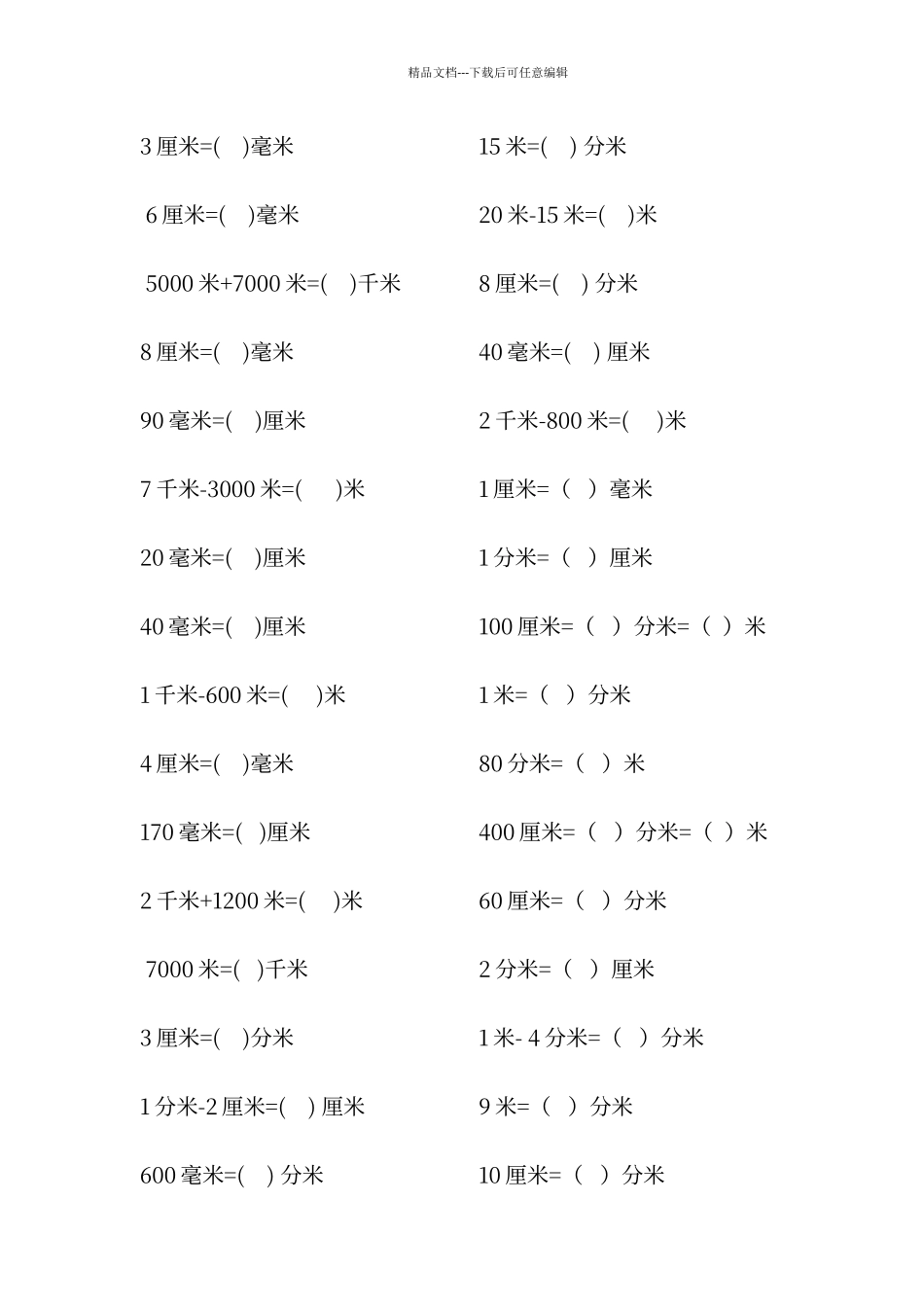 精品文档---下载后可任意编辑

3 厘米=(　)毫米

6 厘米=(　)毫米

5000 米+7000 米=(　)千米

8 厘米=(　)毫米

90 毫米=(　)厘米

7 千米-3000 米=(　)米

20 毫米=(　)厘米

40 毫米=(　)厘米

1 千米-600 米=(　)米

4 厘米=(　)毫米

170 毫米=(　)厘米

2 千米+1200 米=(　)米

7000 米=(　)千米

3 厘米=(　)分米

1 分米-2 厘米=(　) 厘米

600 毫米=(　) 分米

15 米=(　) 分米

20 米-15 米=(　)米

8 厘米=(　) 分米

40 毫米=(　) 厘米

2 千米-800 米=(　)米

1 厘米=（　）毫米

1 分米=（　）厘米

100 厘米=（　）分米=（　）米

1 米=（　）分米

80 分米=（　）米

400 厘米=（　）分米=（　）米

60 厘米=（　）分米

2 分米=（　）厘米

1 米- 4 分米=（　）分米

9 米=（　）分米

10 厘米=（　）分米